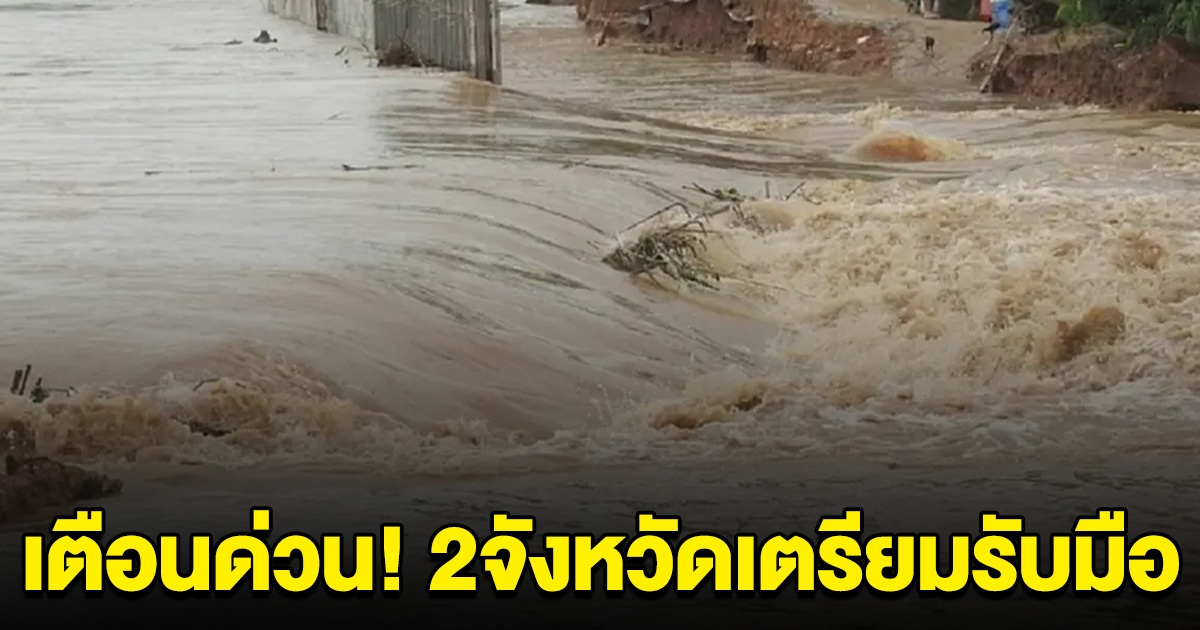 เตือนด่วน! 2จังหวัดเตรียมรับมือ